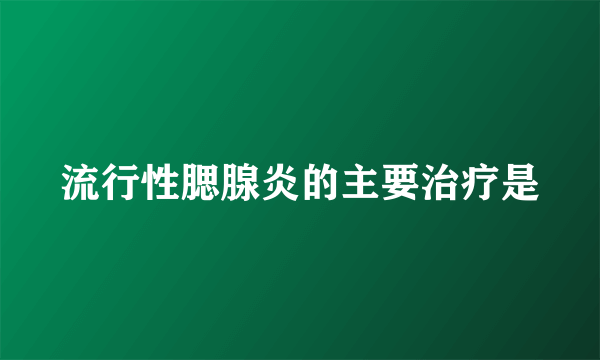 流行性腮腺炎的主要治疗是